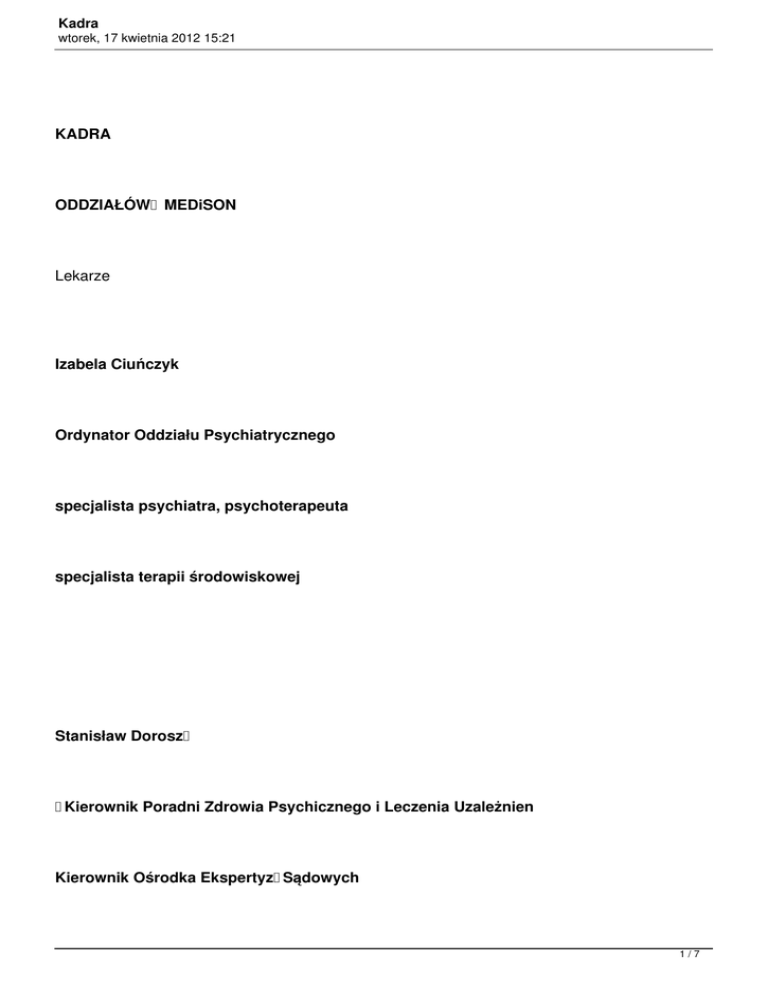 Kadra
wtorek, 17 kwietnia 2012 15:21

KADRA

ODDZIAŁÓW MEDiSON

Lekarze

Izabela Ciuńczyk

Ordynator Oddziału Psychiatrycznego

specjalista psychiatra, psychoterapeuta

specjalista terapii środowiskowej

Stanisław Dorosz

Kierownik Poradni Zdrowia Psychicznego i Leczenia Uzależnien

Kierownik Ośrodka Ekspertyz Sądowych

1 / 7